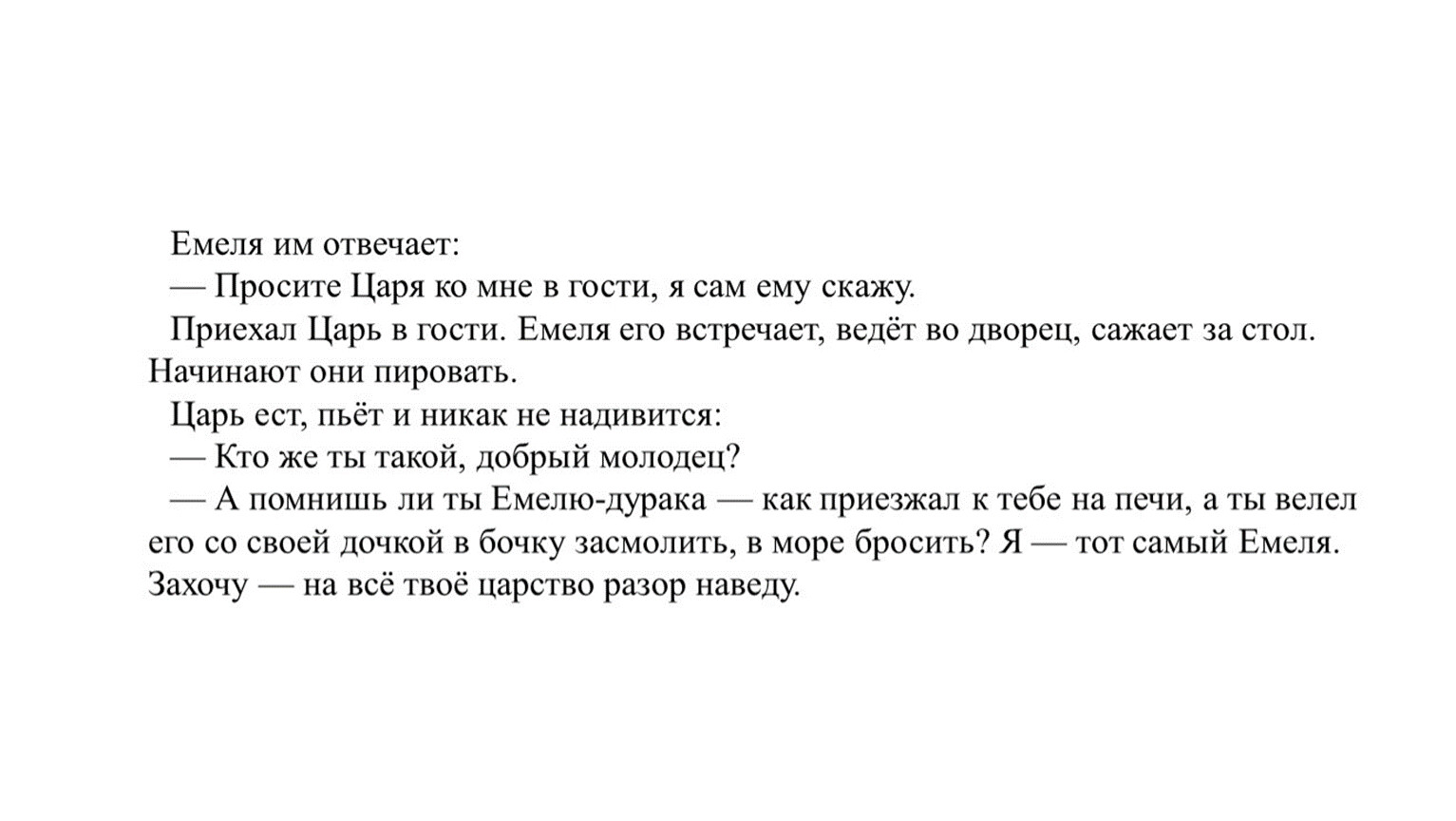 Емеля им отвечает:

— Просите Царя ко мне в гости, я сам ему скажу.

Приехал Царь в гости. Емеля его встречает, ведёт во дворец, сажает за стол. Начинают они пировать.

Царь ест, пьёт и никак не надивится:

— Кто же ты такой, добрый молодец?

— А помнишь ли ты Емелю-дурака — как приезжал к тебе на печи, а ты велел его со своей дочкой в бочку засмолить, в море бросить? Я — тот самый Емеля. Захочу — на всё твоё царство разор наведу.